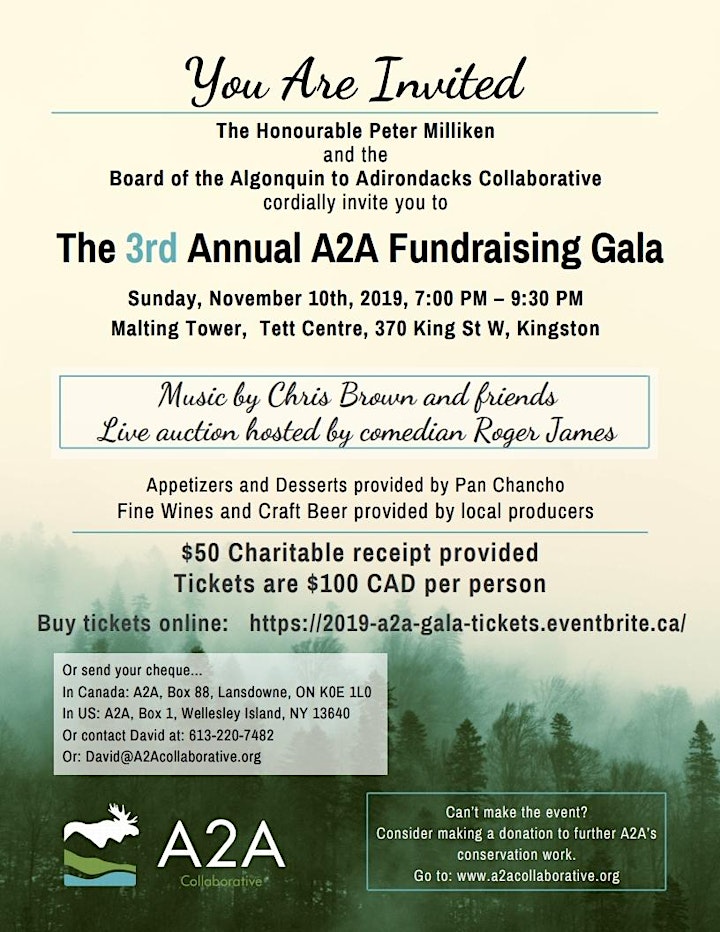 You Are Invited

The Honourable Peter Milliken
and the
Board of the Algonquin to Adirondacks Collaborative
cordially invite you to

The 3rd Annual A2A Fundraising Gala

Sunday, November 10th, 2019, 7:00 PM – 9:30 PM
Malting Tower, Tett Centre, 370 King St W, Kingston

Music by Chris Brown and friends
Live auction hosted by comedian Roger James

Appetizers and Desserts provided by Pan Chancho
Fine Wines and Craft Beer provided by local producers

$50 Charitable receipt provided
Tickets are $100 CAD per person

Buy tickets online: https://2019-a2a-gala-tickets.eventbrite.ca/

Or send your cheque...
In Canada: A2A, Box 88, Lansdowne, ON K0E 1L0
In US: A2A, Box 1, Wellesley Island, NY 13640
Or contact David at: 613-220-7482
Or: David@A2Acollaborative.org

A2A
Collaborative

Can't make the event?
Consider making a donation to further A2A's conservation work.
Go to: www.a2acollaborative.org